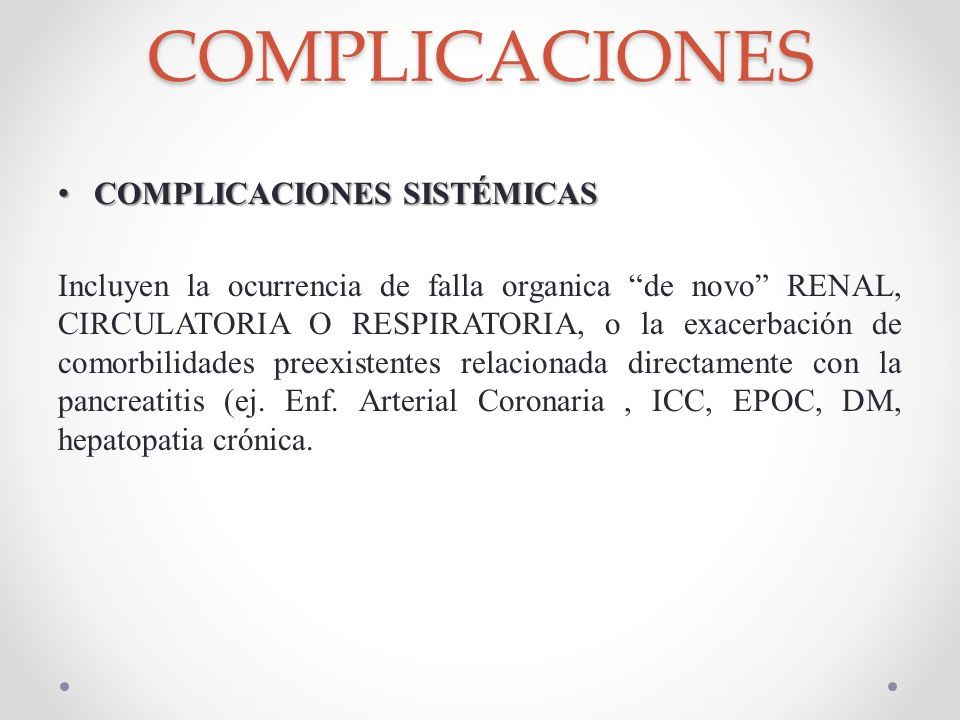 COMPLICACIONES

• COMPLICACIONES SISTÉMICAS

Incluyen la ocurrencia de falla organica “de novo” RENAL, CIRCULATORIA O RESPIRATORIA, o la exacerbación de comorbilidades preexistentes relacionada directamente con la pancreatitis (ej. Enf. Arterial Coronaria , ICC, EPOC, DM, hepatopatia crónica.